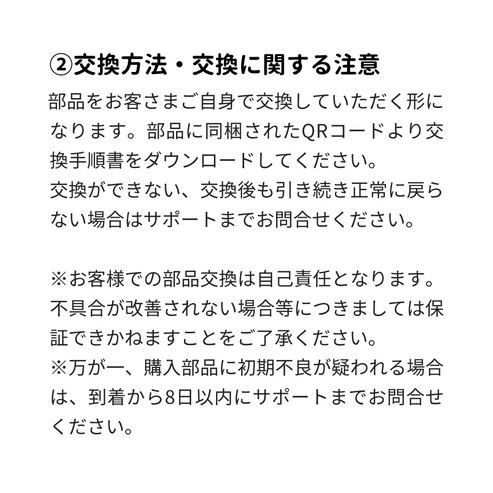 ②交換方法・交換に関する注意

部品をお客さまご自身で交換していただく形になります。部品に同梱されたQRコードより交換手順書をダウンロードしてください。
交換ができない、交換後も引き続き正常に戻らない場合はサポートまでお問合せください。

※お客様での部品交換は自己責任となります。不具合が改善されない場合等につきましては保証できかねますことをご了承ください。
※万が一、購入部品に初期不良が疑われる場合は、到着から8日以内にサポートまでお問合せください。